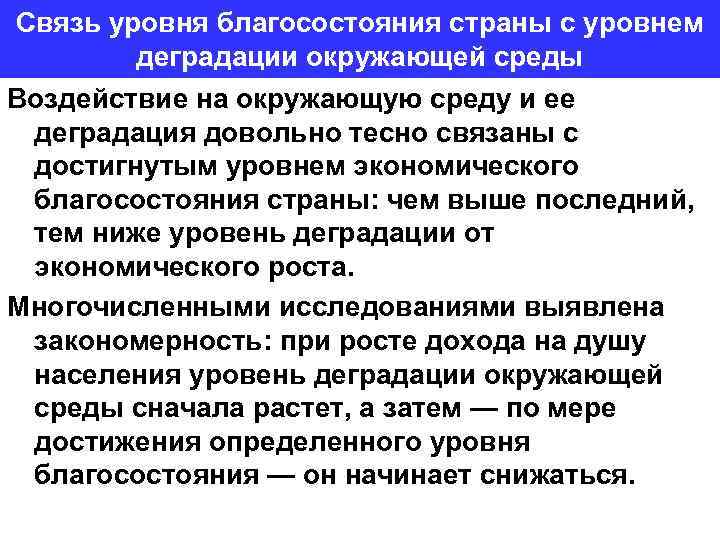 Связь уровня благосостояния страны с уровнем деградации окружающей среды

Воздействие на окружающую среду и ее деградация довольно тесно связаны с достигнутым уровнем экономического благосостояния страны: чем выше последний, тем ниже уровень деградации от экономического роста.

Многочисленными исследованиями выявлена закономерность: при росте дохода на душу населения уровень деградации окружающей среды сначала растет, а затем — по мере достижения определенного уровня благосостояния — он начинает снижаться.